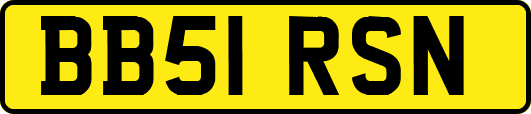 BB51 RSN